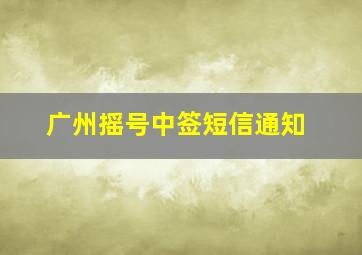 广州摇号中签短信通知